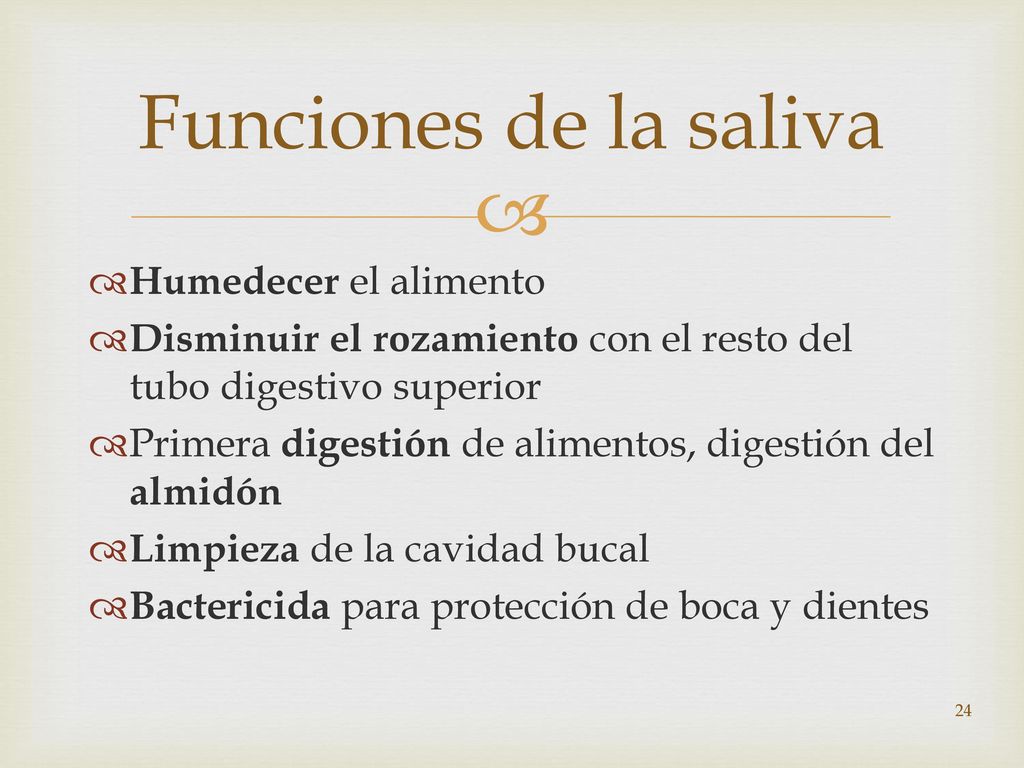 Funciones de la saliva

Humedecer el alimento

Disminuir el rozamiento con el resto del tubo digestivo superior

Primera digestión de alimentos, digestión del almidón

Limpieza de la cavidad bucal

Bactericida para protección de boca y dientes

24